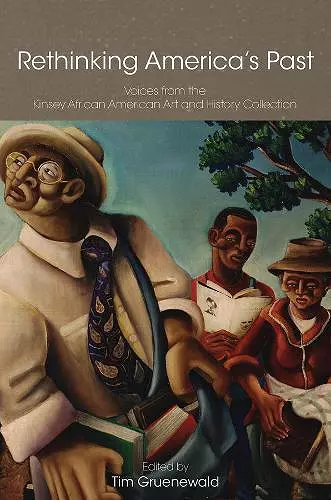 Rethinking America's Past

Voices from the
Kinsey African American Art and History Collection

Edited by
Tim Gruenewald